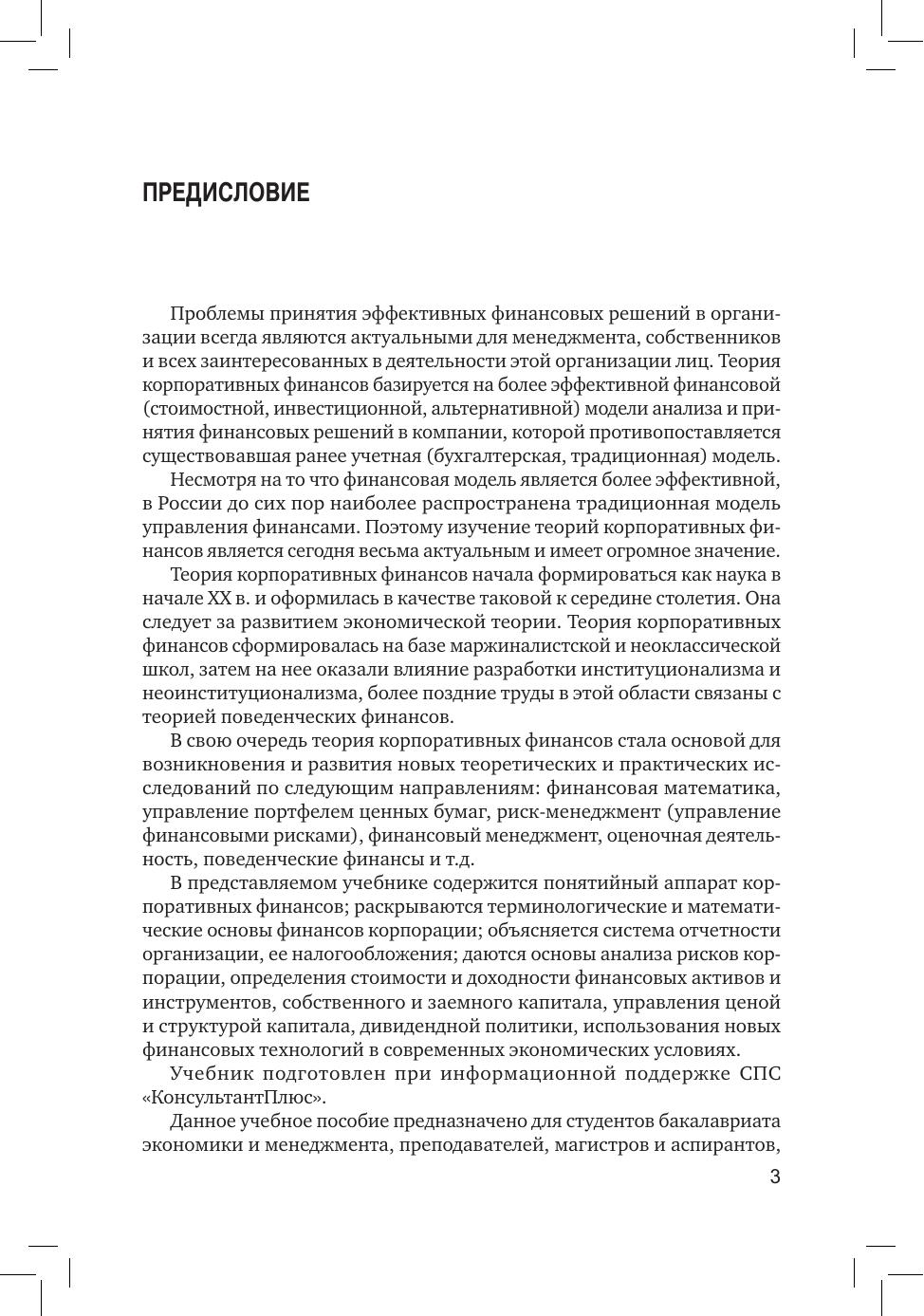 ПРЕДИСЛОВИЕ

Проблемы принятия эффективных финансовых решений в организации всегда являются актуальными для менеджмента, собственников и всех заинтересованных в деятельности этой организации лиц. Теория корпоративных финансов базируется на более эффективной финансовой (стоимостной, инвестиционной, альтернативной) модели анализа и принятия финансовых решений в компании, которой противопоставляется существовавшая ранее учетная (бухгалтерская, традиционная) модель.

Несмотря на то что финансовая модель является более эффективной, в России до сих пор наиболее распространена традиционная модель управления финансами. Поэтому изучение теорий корпоративных финансов является сегодня весьма актуальным и имеет огромное значение.

Теория корпоративных финансов начала формироваться как наука в начале XX в. и оформилась в качестве таковой к середине столетия. Она следует за развитием экономической теории. Теория корпоративных финансов сформировалась на базе маржиналистской и неоклассической школ, затем на нее оказали влияние разработки институционализма и неоинституционализма, более поздние труды в этой области связаны с теорией поведенческих финансов.

В свою очередь теория корпоративных финансов стала основой для возникновения и развития новых теоретических и практических исследований по следующим направлениям: финансовая математика, управление портфелем ценных бумаг, риск-менеджмент (управление финансовыми рисками), финансовый менеджмент, оценочная деятельность, поведенческие финансы и т.д.

В представляемом учебнике содержится понятийный аппарат корпоративных финансов; раскрываются терминологические и математические основы финансов корпорации; объясняется система отчетности организации, ее налогообложения; даются основы анализа рисков корпорации, определения стоимости и доходности финансовых активов и инструментов, собственного и заемного капитала, управления ценой и структурой капитала, дивидендной политики, использования новых финансовых технологий в современных экономических условиях.

Учебник подготовлен при информационной поддержке СПС «КонсультантПлюс».

Данное учебное пособие предназначено для студентов бакалавриата экономики и менеджмента, преподавателей, магистров и аспирантов,

3